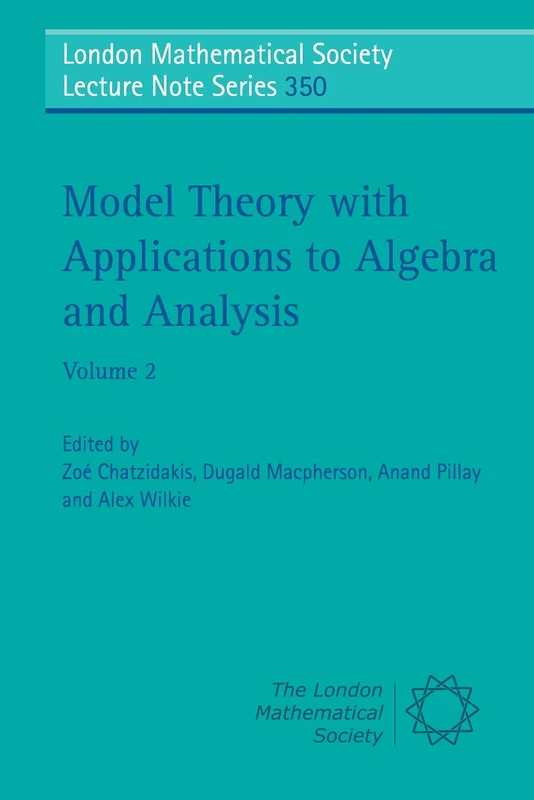 London Mathematical Society
Lecture Note Series 350

Model Theory with Applications to Algebra and Analysis

Volume 2

Edited by
Zoé Chatzidakis, Dugald Macpherson, Anand Pillay and Alex Wilkie

The London Mathematical Society